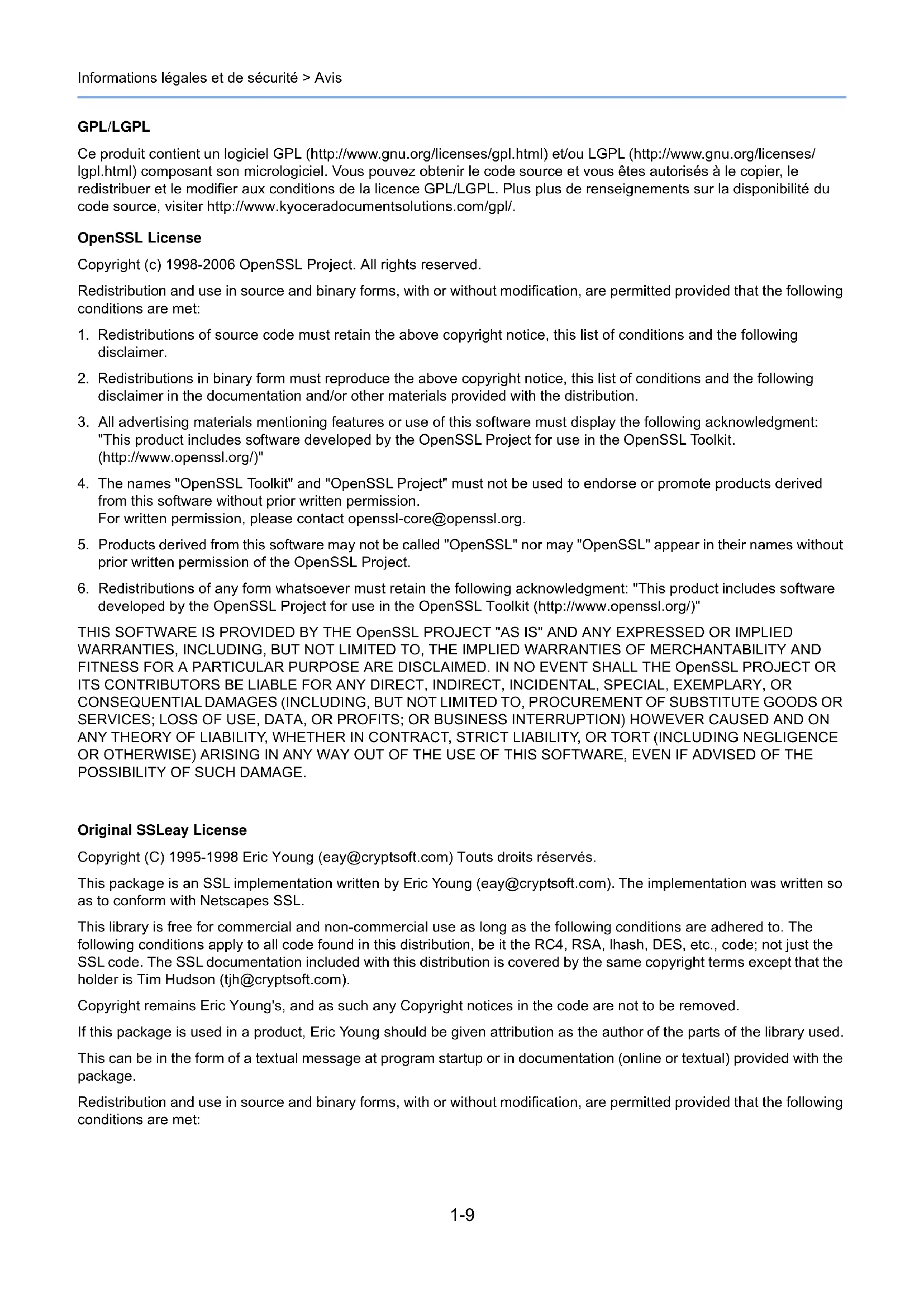 Informations légales et de sécurité > Avis

GPL/LGPL

Ce produit contient un logiciel GPL (http://www.gnu.org/licenses/gpl.html) et/ou LGPL (http://www.gnu.org/licenses/lgpl.html) composant son micrologiciel. Vous pouvez obtenir le code source et vous êtes autorisés à le copier, le redistribuer et le modifier aux conditions de la licence GPL/LGPL. Plus plus de renseignements sur la disponibilité du code source, visiter http://www.kyoceradocumentsolutions.com/gpl/.

OpenSSL License

Copyright (c) 1998-2006 OpenSSL Project. All rights reserved.

Redistribution and use in source and binary forms, with or without modification, are permitted provided that the following conditions are met:

1. Redistributions of source code must retain the above copyright notice, this list of conditions and the following disclaimer.

2. Redistributions in binary form must reproduce the above copyright notice, this list of conditions and the following disclaimer in the documentation and/or other materials provided with the distribution.

3. All advertising materials mentioning features or use of this software must display the following acknowledgment: "This product includes software developed by the OpenSSL Project for use in the OpenSSL Toolkit. (http://www.openssl.org/)"

4. The names "OpenSSL Toolkit" and "OpenSSL Project" must not be used to endorse or promote products derived from this software without prior written permission.
For written permission, please contact openssl-core@openssl.org.

5. Products derived from this software may not be called "OpenSSL" nor may "OpenSSL" appear in their names without prior written permission of the OpenSSL Project.

6. Redistributions of any form whatsoever must retain the following acknowledgment: "This product includes software developed by the OpenSSL Project for use in the OpenSSL Toolkit (http://www.openssl.org/)"

THIS SOFTWARE IS PROVIDED BY THE OpenSSL PROJECT "AS IS" AND ANY EXPRESSED OR IMPLIED WARRANTIES, INCLUDING, BUT NOT LIMITED TO, THE IMPLIED WARRANTIES OF MERCHANTABILITY AND FITNESS FOR A PARTICULAR PURPOSE ARE DISCLAIMED. IN NO EVENT SHALL THE OpenSSL PROJECT OR ITS CONTRIBUTORS BE LIABLE FOR ANY DIRECT, INDIRECT, INCIDENTAL, SPECIAL, EXEMPLARY, OR CONSEQUENTIAL DAMAGES (INCLUDING, BUT NOT LIMITED TO, PROCUREMENT OF SUBSTITUTE GOODS OR SERVICES; LOSS OF USE, DATA, OR PROFITS; OR BUSINESS INTERRUPTION) HOWEVER CAUSED AND ON ANY THEORY OF LIABILITY, WHETHER IN CONTRACT, STRICT LIABILITY, OR TORT (INCLUDING NEGLIGENCE OR OTHERWISE) ARISING IN ANY WAY OUT OF THE USE OF THIS SOFTWARE, EVEN IF ADVISED OF THE POSSIBILITY OF SUCH DAMAGE.

Original SSLeay License

Copyright (C) 1995-1998 Eric Young (eay@cryptsoft.com) Touts droits réservés.

This package is an SSL implementation written by Eric Young (eay@cryptsoft.com). The implementation was written so as to conform with Netscapes SSL.

This library is free for commercial and non-commercial use as long as the following conditions are adhered to. The following conditions apply to all code found in this distribution, be it the RC4, RSA, lhash, DES, etc., code; not just the SSL code. The SSL documentation included with this distribution is covered by the same copyright terms except that the holder is Tim Hudson (tjh@cryptsoft.com).

Copyright remains Eric Young's, and as such any Copyright notices in the code are not to be removed.

If this package is used in a product, Eric Young should be given attribution as the author of the parts of the library used.

This can be in the form of a textual message at program startup or in documentation (online or textual) provided with the package.

Redistribution and use in source and binary forms, with or without modification, are permitted provided that the following conditions are met:

1-9